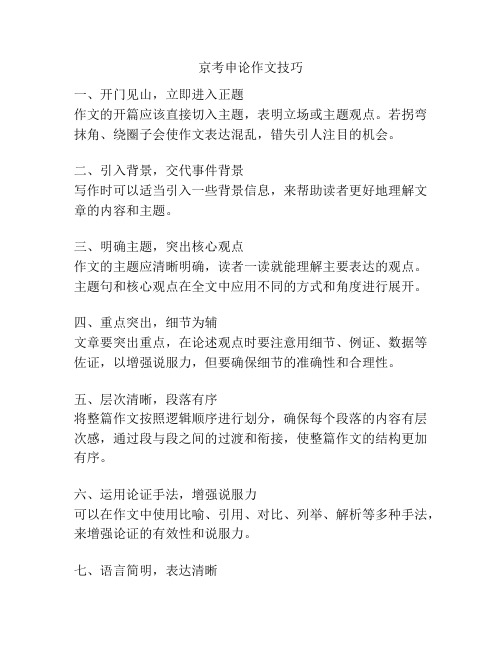 京考申论作文技巧

一、开门见山，立即进入正题
作文的开篇应该直接切入主题，表明立场或主题观点。若拐弯抹角、绕圈子会使作文表达混乱，错失引人注目的机会。

二、引入背景，交代事件背景
写作时可以适当引入一些背景信息，来帮助读者更好地理解文章的内容和主题。

三、明确主题，突出核心观点
作文的主题应清晰明确，读者一读就能理解主要表达的观点。主题句和核心观点在全文中应用不同的方式和角度进行展开。

四、重点突出，细节为辅
文章要突出重点，在论述观点时要注意用细节、例证、数据等佐证，以增强说服力，但要确保细节的准确性和合理性。

五、层次清晰，段落有序
将整篇作文按照逻辑顺序进行划分，确保每个段落的内容有层次感，通过段与段之间的过渡和衔接，使整篇作文的结构更加有序。

六、运用论证手法，增强说服力
可以在作文中使用比喻、引用、对比、列举、解析等多种手法，来增强论证的有效性和说服力。

七、语言简明，表达清晰